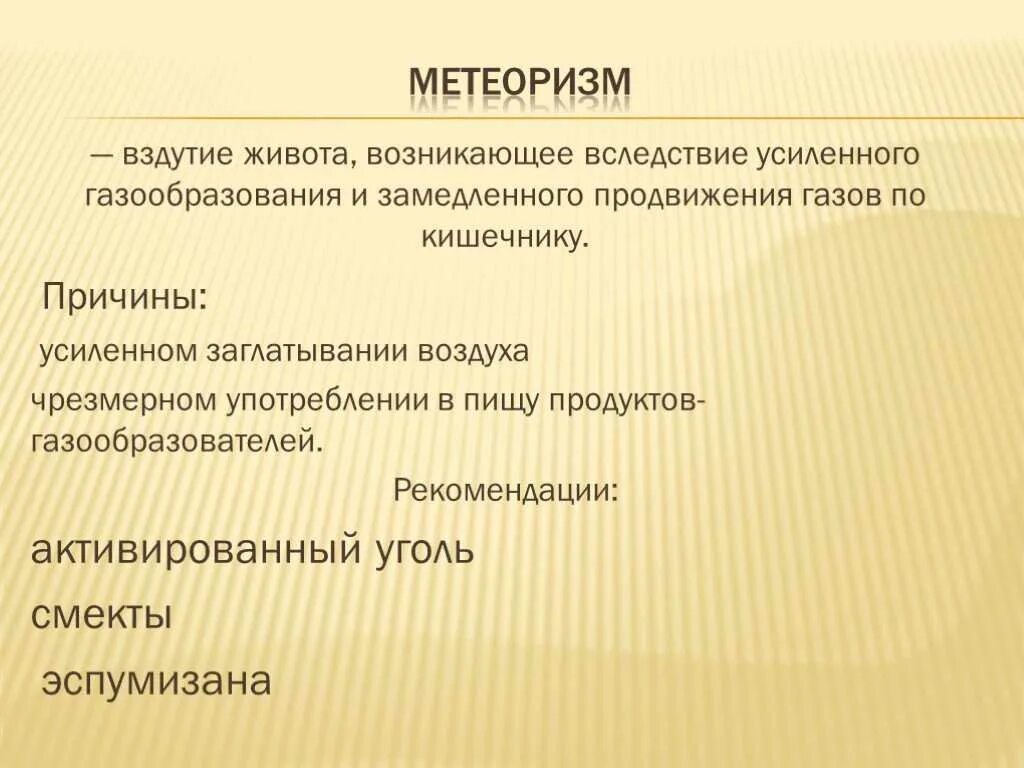 МЕТЕОРИЗМ

— вздутие живота, возникающее вследствие усиленного газообразования и замедленного продвижения газов по кишечнику.

Причины:

усиленном заглатывании воздуха

чрезмерном употреблении в пищу продуктов-газообразователей.

Рекомендации:

активированный уголь

смекты

эспумизана